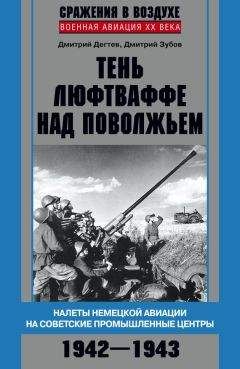 СРАЖЕНИЯ В ВОЗДУХЕ
ВОЕННАЯ АВИАЦИЯ XX ВЕКА

Дмитрий Дегтев, Дмитрий Зубов

ТЕНЬ ЛЮФТВАФФЕ НАД ПОВОЛЖЬЕМ

НАЛЕТЫ НЕМЕЦКОЙ АВИАЦИИ НА СОВЕТСКИЕ ПРОМЫШЛЕННЫЕ ЦЕНТРЫ

1942—1943